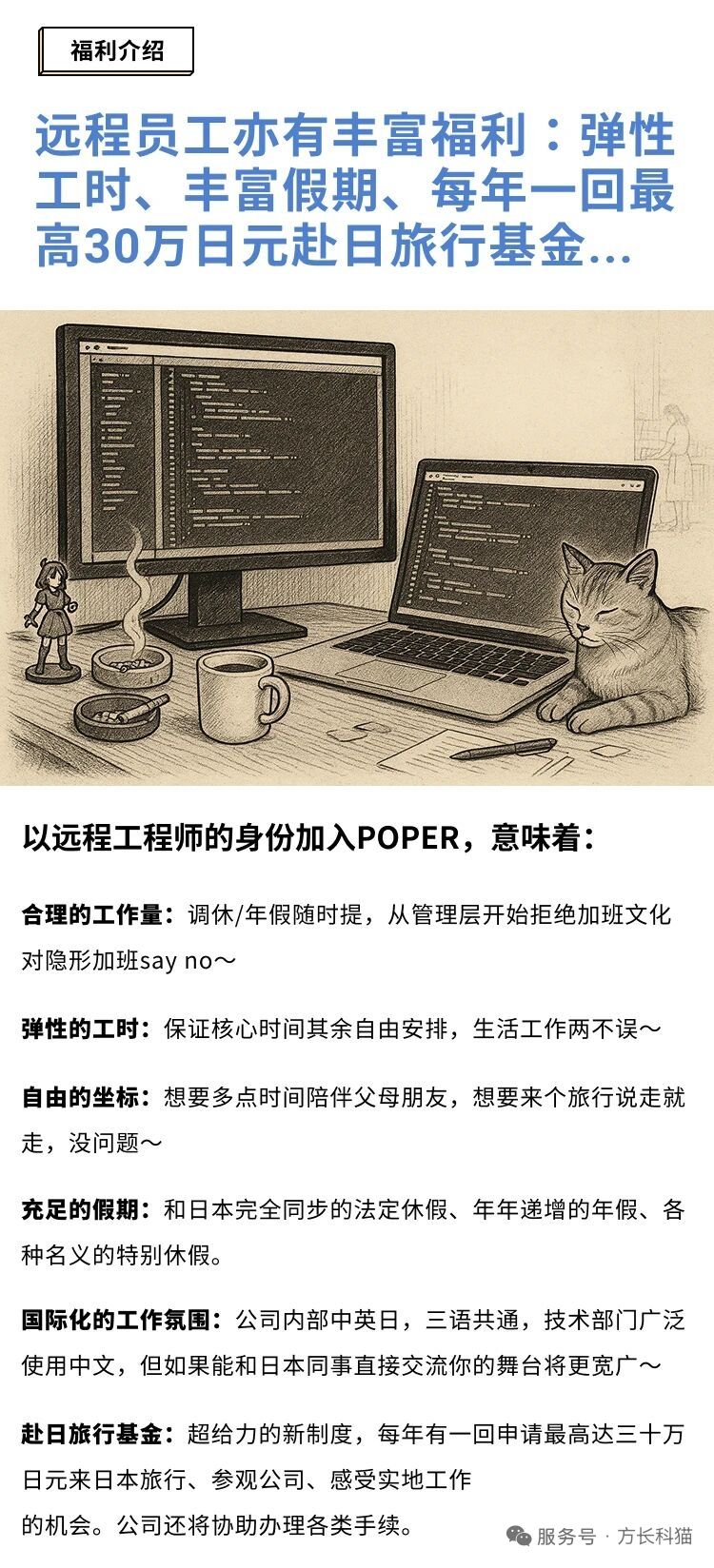 福利介绍

远程员工亦有丰富福利：弹性工时、丰富假期、每年一回最高30万日元赴日旅行基金...

以远程工程师的身份加入POPER，意味着：

合理的工作量：调休/年假随时提，从管理层开始拒绝加班文化对隐形加班say no～

弹性的工时：保证核心时间其余自由安排，生活工作两不误～

自由的坐标：想要多点时间陪伴父母朋友，想要来个旅行说走就走，没问题～

充足的假期：和日本完全同步的法定休假、年年递增的年假、各种名义的特别休假。

国际化的工作氛围：公司内部中英日，三语共通，技术部门广泛使用中文，但如果能和日本同事直接交流你的舞台将更宽广～

赴日旅行基金：超给力的新制度，每年有一回申请最高达三十万日元来日本旅行、参观公司、感受实地工作的机会。公司还将协助办理各类手续。

服务号 · 方长科猫